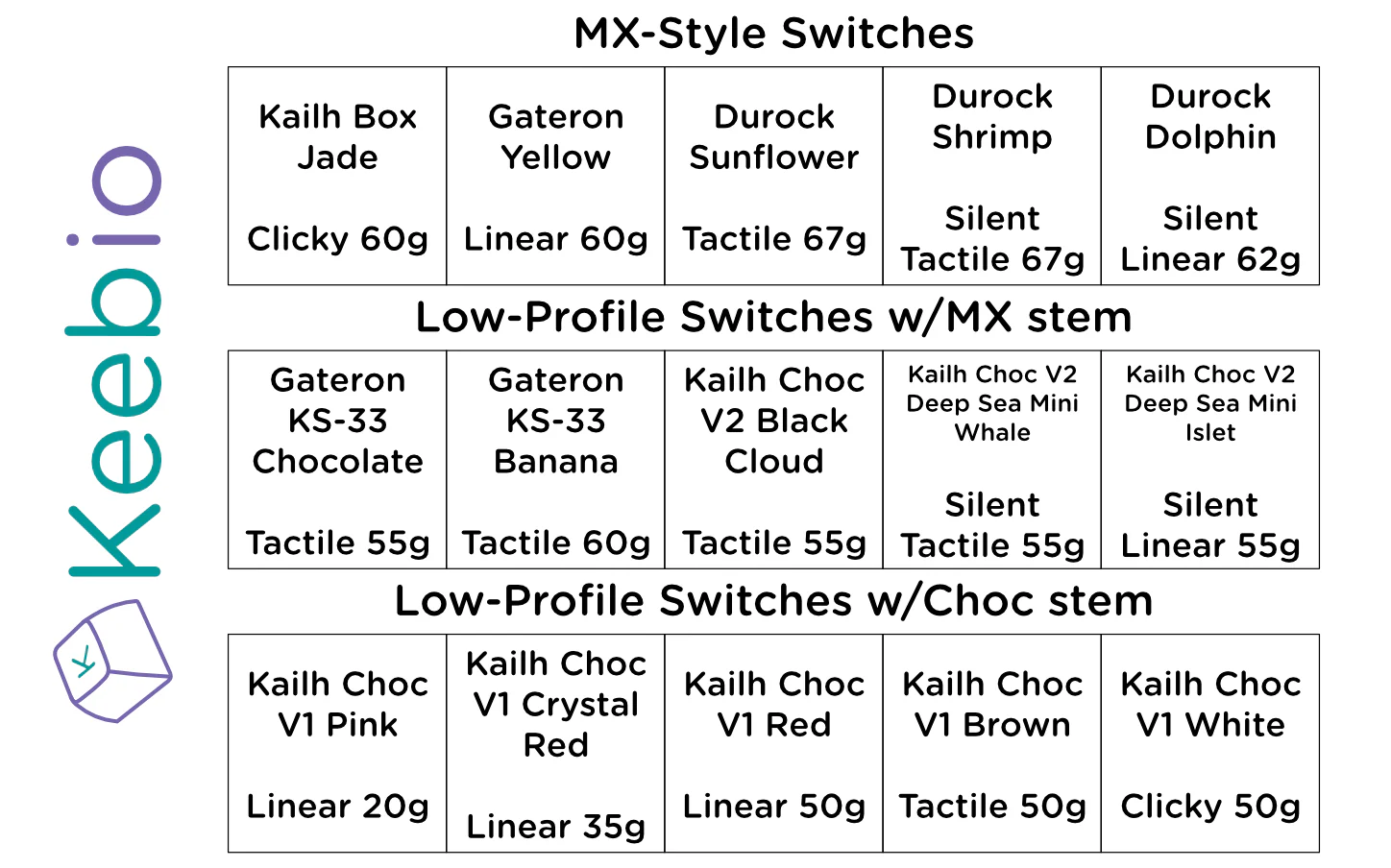 Keebio

MX-Style Switches

| Kailh Box Jade Clicky 60g | Gateron Yellow Linear 60g | Durock Sunflower Tactile 67g | Durock Shrimp Silent Tactile 67g | Durock Dolphin Silent Linear 62g |
|---|---|---|---|---|

Low-Profile Switches w/MX stem

| Gateron KS-33 Chocolate Tactile 55g | Gateron KS-33 Banana Tactile 60g | Kailh Choc V2 Black Cloud Tactile 55g | Kailh Choc V2 Deep Sea Mini Whale Silent Tactile 55g | Kailh Choc V2 Deep Sea Mini Islet Silent Linear 55g |
|---|---|---|---|---|

Low-Profile Switches w/Choc stem

| Kailh Choc V1 Pink Linear 20g | Kailh Choc V1 Crystal Red Linear 35g | Kailh Choc V1 Red Linear 50g | Kailh Choc V1 Brown Tactile 50g | Kailh Choc V1 White Clicky 50g |
|---|---|---|---|---|